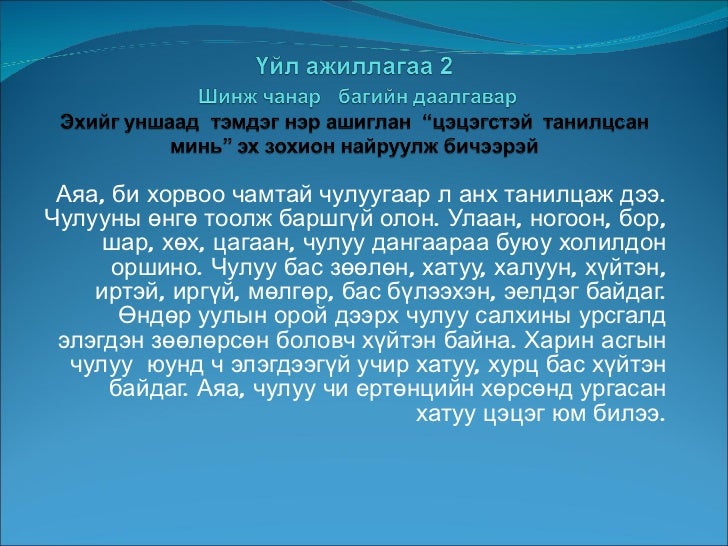 Үйл ажиллагаа 2

Шинж чанар багийн даалгавар

Эхийг уншаад тэмдэг нэр ашиглан “цэцэгстэй танилцсан минь” эх зохион найруулж бичээрэй

Аяа, би хорвоо чамтай чулуугаар л анх танилцаж дээ. Чулууны өнгө тоолж баршгүй олон. Улаан, ногоон, бор, шар, хөх, цагаан, чулуу дангаараа буюу холилдон оршино. Чулуу бас зөөлөн, хатуу, халуун, хүйтэн, иртэй, иргүй, мөлгөр, бас бүлээхэн, эелдэг байдаг. Өндөр уулын орой дээрх чулуу салхины урсгалд элэгдэн зөөлөрсөн боловч хүйтэн байна. Харин асгын чулуу юунд ч элэгдээгүй учир хатуу, хурц бас хүйтэн байдаг. Аяа, чулуу чи ертөнцийн хөрсөнд ургасан хатуу цэцэг юм билээ.